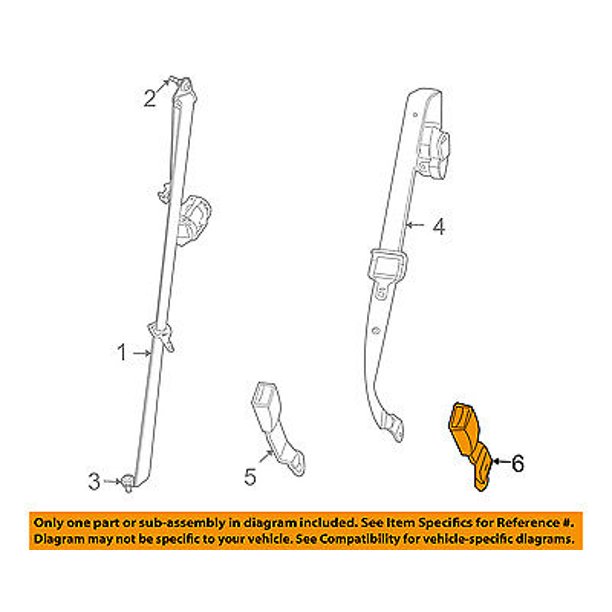 2

4

1

5

6

3

Only one part or sub-assembly in diagram included. See Item Specifics for Reference #. Diagram may not be specific to your vehicle. See Compatibility for vehicle-specific diagrams.